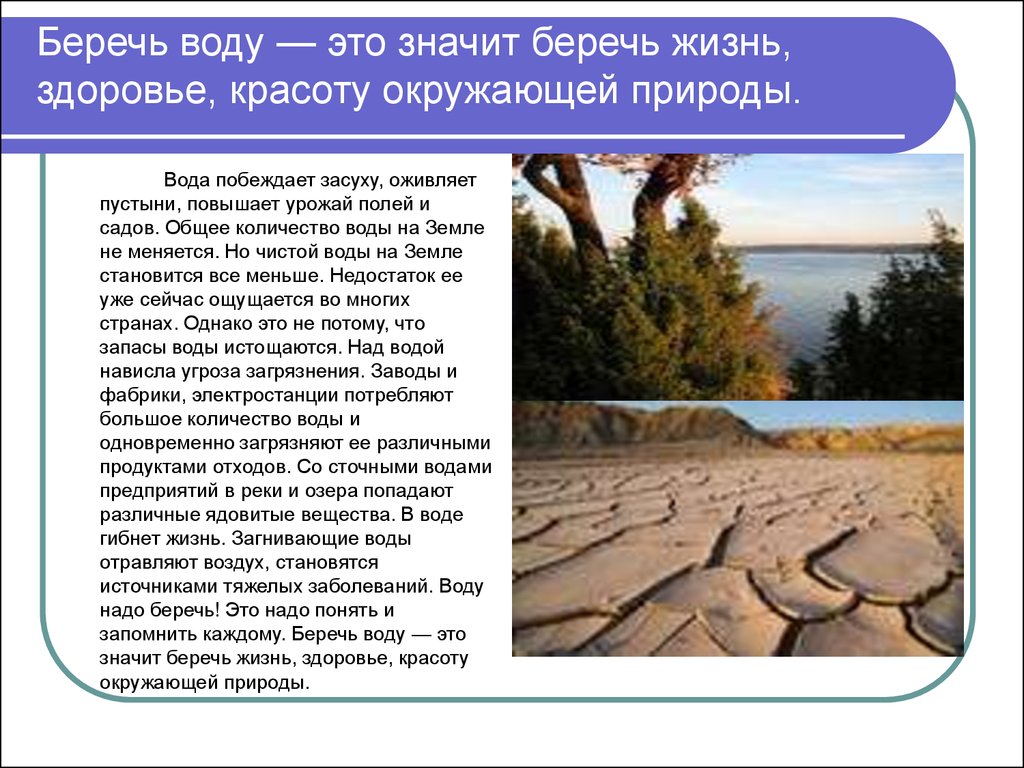 Беречь воду — это значит беречь жизнь, здоровье, красоту окружающей природы.

Вода побеждает засуху, оживляет пустыни, повышает урожай полей и садов. Общее количество воды на Земле не меняется. Но чистой воды на Земле становится все меньше. Недостаток ее уже сейчас ощущается во многих странах. Однако это не потому, что запасы воды истощаются. Над водой нависла угроза загрязнения. Заводы и фабрики, электростанции потребляют большое количество воды и одновременно загрязняют ее различными продуктами отходов. Со сточными водами предприятий в реки и озера попадают различные ядовитые вещества. В воде гибнет жизнь. Загнивающие воды отравляют воздух, становятся источниками тяжелых заболеваний. Воду надо беречь! Это надо понять и запомнить каждому. Беречь воду — это значит беречь жизнь, здоровье, красоту окружающей природы.